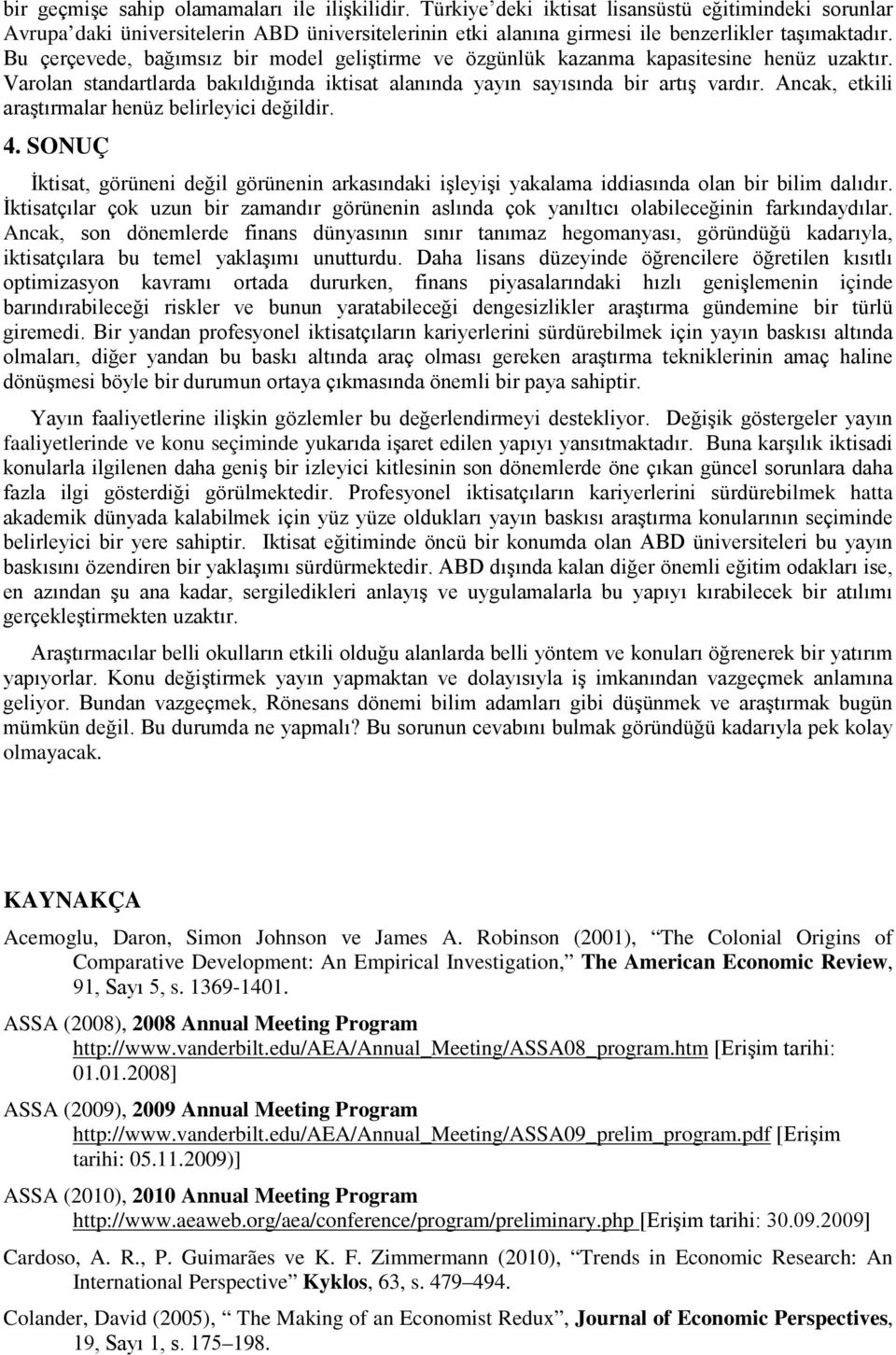 bir geçmişe sahip olamamaları ile ilişkilidir. Türkiye'deki iktisat lisansüstü eğitimindeki sorunlar Avrupa'daki üniversitelerin ABD üniversitelerinin etki alanına girmesi ile benzerlikler taşımaktadır. Bu çerçevede, bağımsız bir model geliştirme ve özgünlük kazanma kapasitesine henüz uzaktır. Varolan standartlarda bakıldığında iktisat alanında yayın sayısında bir artış vardır. Ancak, etkili araştırmalar henüz belirleyici değildir.

4. SONUÇ

İktisat, görüneni değil görünenin arkasındaki işleyişi yakalama iddiasında olan bir bilim dalıdır. İktisatçılar çok uzun bir zamandır görünenin aslında çok yanıltıcı olabileceğinin farkındaydılar. Ancak, son dönemlerde finans dünyasının sınır tanımaz hegomanyası, göründüğü kadarıyla, iktisatçılara bu temel yaklaşımı unutturdu. Daha lisans düzeyinde öğrencilere öğretilen kısıtlı optimizasyon kavramı ortada dururken, finans piyasalarındaki hızlı genişlemenin içinde barındırabileceği riskler ve bunun yaratabileceği dengesizlikler araştırma gündemine bir türlü giremedi. Bir yandan profesyonel iktisatçıların kariyerlerini sürdürebilmek için yayın baskısı altında olmaları, diğer yandan bu baskı altında araç olması gereken araştırma tekniklerinin amaç haline dönüşmesi böyle bir durumun ortaya çıkmasında önemli bir paya sahiptir.

Yayın faaliyetlerine ilişkin gözlemler bu değerlendirmeyi destekliyor. Değişik göstergeler yayın faaliyetlerinde ve konu seçiminde yukarıda işaret edilen yapıyı yansıtmaktadır. Buna karşılık iktisadi konularla ilgilenen daha geniş bir izleyici kitlesinin son dönemlerde öne çıkan güncel sorunlara daha fazla ilgi gösterdiği görülmektedir. Profesyonel iktisatçıların kariyerlerini sürdürebilmek hatta akademik dünyada kalabilmek için yüz yüze oldukları yayın baskısı araştırma konularının seçiminde belirleyici bir yere sahiptir. Iktisat eğitiminde öncü bir konumda olan ABD üniversiteleri bu yayın baskısını özendiren bir yaklaşımı sürdürmektedir. ABD dışında kalan diğer önemli eğitim odakları ise, en azından şu ana kadar, sergiledikleri anlayış ve uygulamalarla bu yapıyı kırabilecek bir atılımı gerçekleştirmekten uzaktır.

Araştırmacılar belli okulların etkili olduğu alanlarda belli yöntem ve konuları öğrenerek bir yatırım yapıyorlar. Konu değiştirmek yayın yapmaktan ve dolayısıyla iş imkanından vazgeçmek anlamına geliyor. Bundan vazgeçmek, Rönesans dönemi bilim adamları gibi düşünmek ve araştırmak bugün mümkün değil. Bu durumda ne yapmalı? Bu sorunun cevabını bulmak göründüğü kadarıyla pek kolay olmayacak.

KAYNAKÇA

Acemoglu, Daron, Simon Johnson ve James A. Robinson (2001), "The Colonial Origins of Comparative Development: An Empirical Investigation," The American Economic Review, 91, Sayı 5, s. 1369-1401.

ASSA (2008), 2008 Annual Meeting Program http://www.vanderbilt.edu/AEA/Annual_Meeting/ASSA08_program.htm [Erişim tarihi: 01.01.2008]

ASSA (2009), 2009 Annual Meeting Program http://www.vanderbilt.edu/AEA/Annual_Meeting/ASSA09_prelim_program.pdf [Erişim tarihi: 05.11.2009)]

ASSA (2010), 2010 Annual Meeting Program http://www.aeaweb.org/aea/conference/program/preliminary.php [Erişim tarihi: 30.09.2009]

Cardoso, A. R., P. Guimarães ve K. F. Zimmermann (2010), "Trends in Economic Research: An International Perspective" Kyklos, 63, s. 479–494.

Colander, David (2005), " The Making of an Economist Redux", Journal of Economic Perspectives, 19, Sayı 1, s. 175–198.